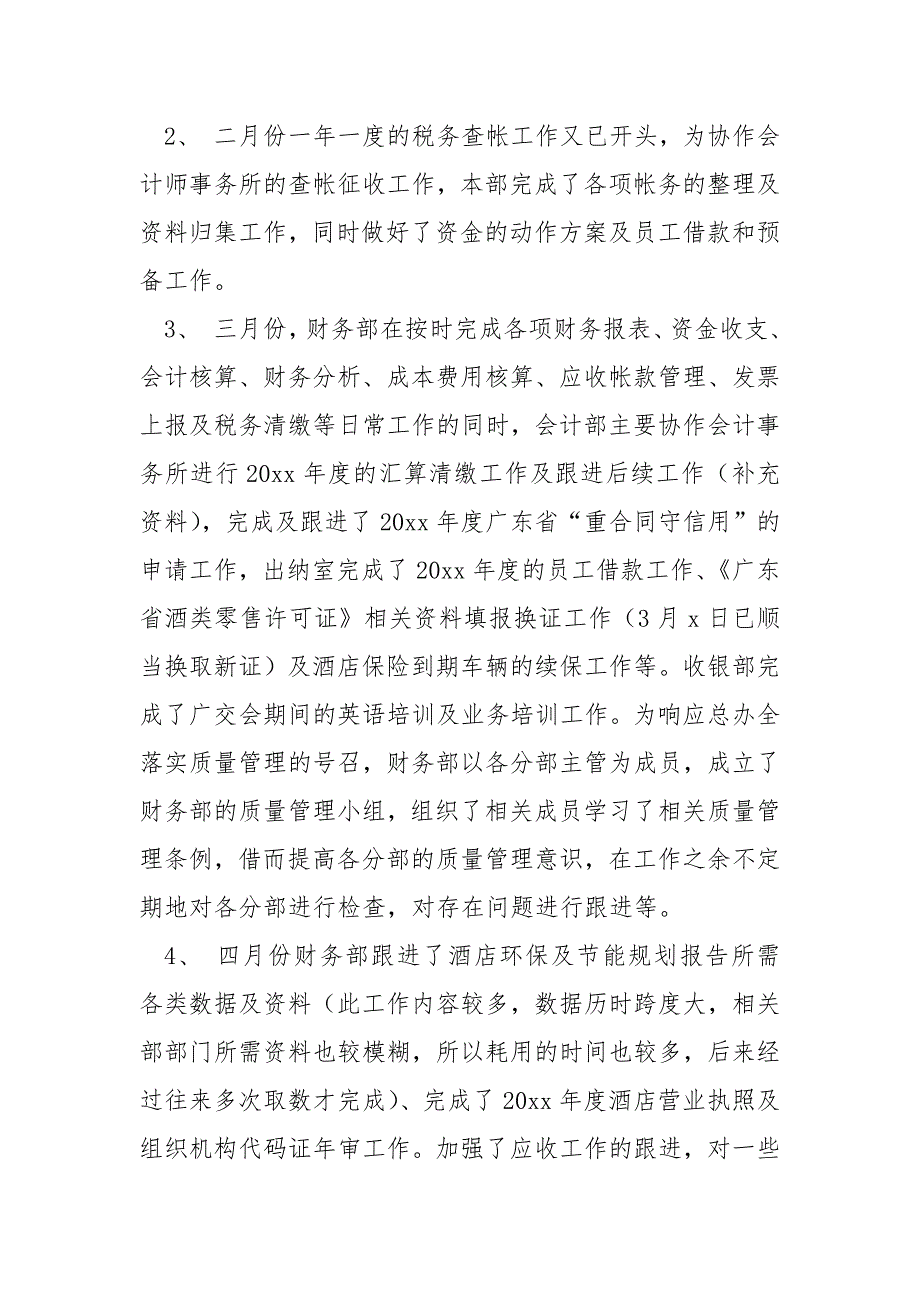 2、 二月份一年一度的税务查帐工作又已开头，为协作会计师事务所的查帐征收工作，本部完成了各项帐务的整理及资料归集工作，同时做好了资金的动作方案及员工借款和预备工作。

3、 三月份，财务部在按时完成各项财务报表、资金收支、会计核算、财务分析、成本费用核算、应收帐款管理、发票上报及税务清缴等日常工作的同时，会计部主要协作会计事务所进行 20xx 年度的汇算清缴工作及跟进后续工作（补充资料），完成及跟进了 20xx 年度广东省“重合同守信用”的申请工作，出纳室完成了 20xx 年度的员工借款工作、《广东省酒类零售许可证》相关资料填报换证工作（3 月 x 日已顺当换取新证）及酒店保险到期车辆的续保工作等。收银部完成了广交会期间的英语培训及业务培训工作。为响应总办全落实质量管理的号召，财务部以各分部主管为成员，成立了财务部的质量管理小组，组织了相关成员学习了相关质量管理条例，借而提高各分部的质量管理意识，在工作之余不定期地对各分部进行检查，对存在问题进行跟进等。

4、 四月份财务部跟进了酒店环保及节能规划报告所需各类数据及资料（此工作内容较多，数据历时跨度大，相关部部门所需资料也较模糊，所以耗用的时间也较多，后来经过往来多次取数才完成）、完成了 20xx 年度酒店营业执照及组织机构代码证年审工作。加强了应收工作的跟进，对一些